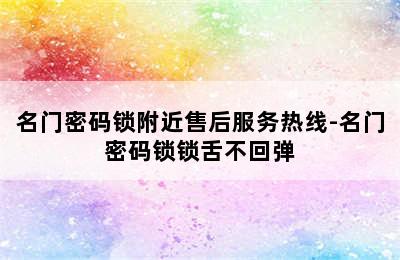 名门密码锁附近售后服务热线-名门密码锁锁舌不回弹